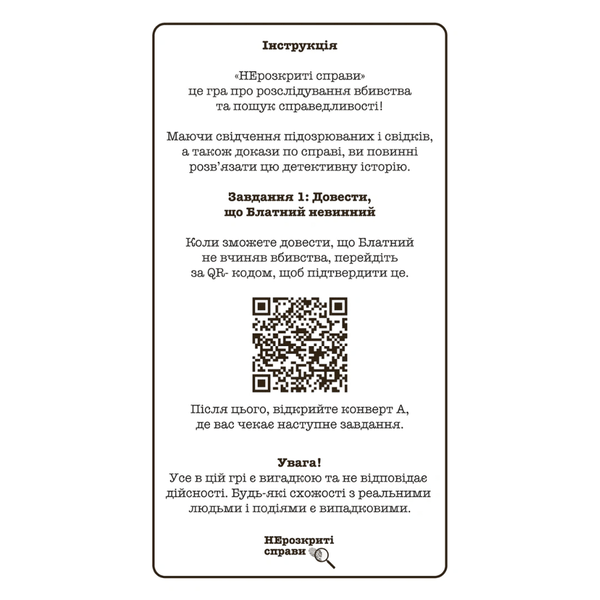 Інструкція

«НЕрозкриті справи» це гра про розслідування вбивства та пошук справедливості!

Маючи свідчення підозрюваних і свідків, а також докази по справі, ви повинні розв'язати цю детективну історію.

Завдання 1: Довести, що Блатний невинний

Коли зможете довести, що Блатний не вчиняв вбивства, перейдіть за QR- кодом, щоб підтвердити це.

Після цього, відкрийте конверт А, де вас чекає наступне завдання.

Увага!
Усе в цій грі є вигадкою та не відповідає дійсності. Будь-які схожості з реальними людьми і подіями є випадковими.

НЕрозкриті справи